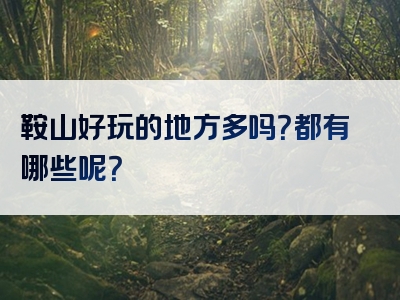 鞍山好玩的地方多吗?都有哪些呢?